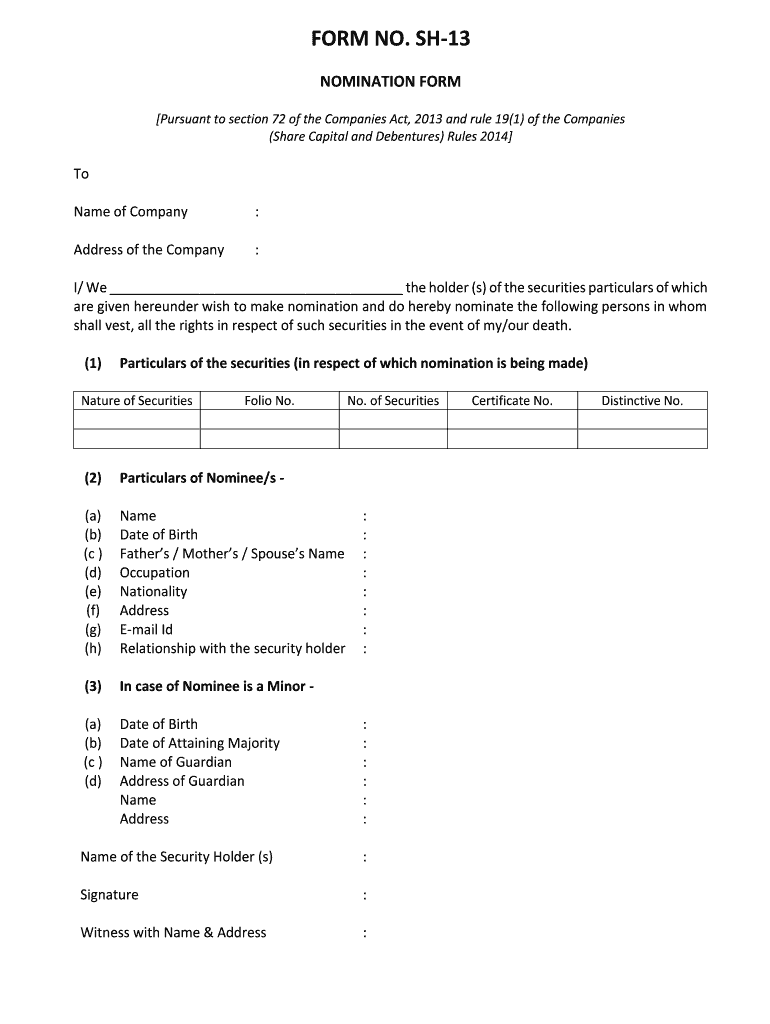 FORM NO. SH-13

NOMINATION FORM

[Pursuant to section 72 of the Companies Act, 2013 and rule 19(1) of the Companies (Share Capital and Debentures) Rules 2014]

To

Name of Company :

Address of the Company :

I/ We ______________________________________ the holder (s) of the securities particulars of which are given hereunder wish to make nomination and do hereby nominate the following persons in whom shall vest, all the rights in respect of such securities in the event of my/our death.

(1) Particulars of the securities (in respect of which nomination is being made)

| Nature of Securities | Folio No. | No. of Securities | Certificate No. | Distinctive No. |
|---|---|---|---|---|
| | | | | |
| | | | | |

(2) Particulars of Nominee/s -

(a) Name :
(b) Date of Birth :
(c ) Father's / Mother's / Spouse's Name :
(d) Occupation :
(e) Nationality :
(f) Address :
(g) E-mail Id :
(h) Relationship with the security holder :

(3) In case of Nominee is a Minor -

(a) Date of Birth :
(b) Date of Attaining Majority :
(c ) Name of Guardian :
(d) Address of Guardian :
Name :
Address :

Name of the Security Holder (s) :

Signature :

Witness with Name & Address :